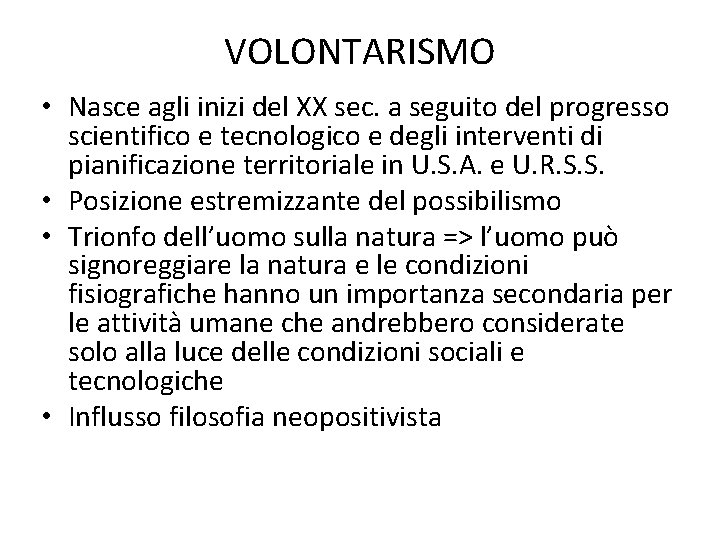 VOLONTARISMO

• Nasce agli inizi del XX sec. a seguito del progresso scientifico e tecnologico e degli interventi di pianificazione territoriale in U.S.A. e U.R.S.S.
• Posizione estremizzante del possibilismo
• Trionfo dell'uomo sulla natura => l'uomo può signoreggiare la natura e le condizioni fisiografiche hanno un importanza secondaria per le attività umane che andrebbero considerate solo alla luce delle condizioni sociali e tecnologiche
• Influsso filosofia neopositivista